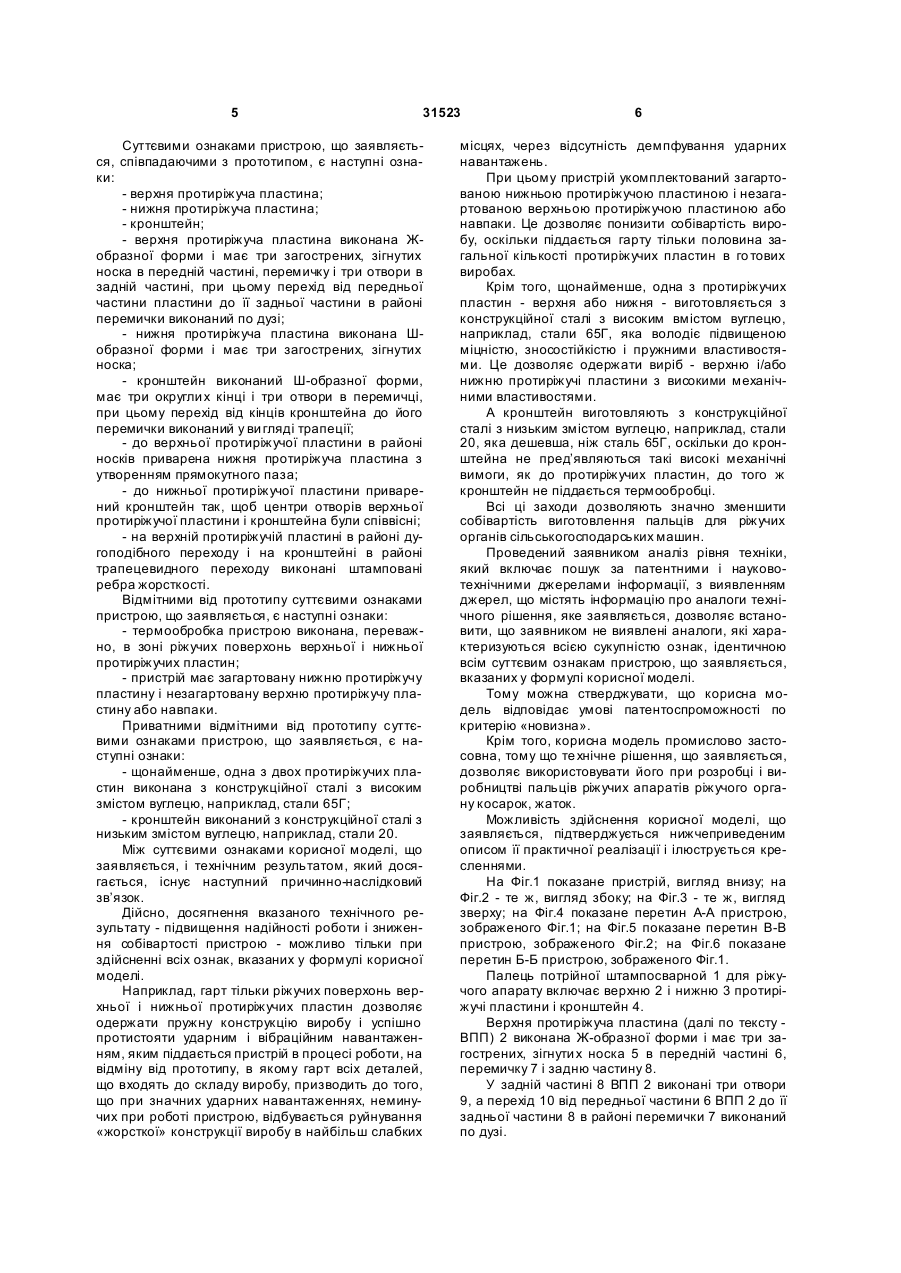 5 31523 6

Суттєвими ознаками пристрою, що заявляється, співпадаючими з прототипом, є наступні ознаки:

- верхня протиріжуча пластина;
- нижня протиріжуча пластина;
- кронштейн;
- верхня протиріжуча пластина виконана Ж-образної форми і має три загострених, зігнутих носка в передній частині, перемичку і три отвори в задній частині, при цьому перехід від передньої частини пластини до її задньої частини в районі перемички виконаний по дузі;
- нижня протиріжуча пластина виконана Ш-образної форми і має три загострених, зігнутих носка;
- кронштейн виконаний Ш-образної форми, має три округлих кінці і три отвори в перемичці, при цьому перехід від кінців кронштейна до його перемички виконаний у вигляді трапеції;
- до верхньої протиріжучої пластини в районі носків приварена нижня протиріжуча пластина з утворенням прямокутного паза;
- до нижньої протиріжучої пластини приварений кронштейн так, щоб центри отворів верхньої протиріжучої пластини і кронштейна були співвісні;
- на верхній протиріжучій пластині в районі дугоподібного переходу і на кронштейні в районі трапецевидного переходу виконані штамповані ребра жорсткості.

Відмітними від прототипу суттєвими ознаками пристрою, що заявляється, є наступні ознаки:

- термообробка пристрою виконана, переважно, в зоні ріжучих поверхонь верхньої і нижньої протиріжучих пластин;
- пристрій має загартовану нижню протиріжучу пластину і незагартовану верхню протиріжучу пластину або навпаки.

Приватними відмітними від прототипу суттєвими ознаками пристрою, що заявляється, є наступні ознаки:

- щонайменше, одна з двох протиріжучих пластин виконана з конструкційної сталі з високим змістом вуглецю, наприклад, стали 65Г;
- кронштейн виконаний з конструкційної сталі з низьким змістом вуглецю, наприклад, стали 20.

Між суттєвими ознаками корисної моделі, що заявляється, і технічним результатом, який досягається, існує наступний причинно-наслідковий зв'язок.

Дійсно, досягнення вказаного технічного результату - підвищення надійності роботи і зниження собівартості пристрою - можливо тільки при здійсненні всіх ознак, вказаних у формулі корисної моделі.

Наприклад, гарт тільки ріжучих поверхонь верхньої і нижньої протиріжучих пластин дозволяє одержати пружну конструкцію виробу і успішно протистояти ударним і вібраційним навантаженням, яким піддається пристрій в процесі роботи, на відміну від прототипу, в якому гарт всіх деталей, що входять до складу виробу, призводить до того, що при значних ударних навантаженнях, неминучих при роботі пристрою, відбувається руйнування «жорсткої» конструкції виробу в найбільш слабких місцях, через відсутність демпфування ударних навантажень.

При цьому пристрій укомплектований загартованою нижньою протиріжучою пластиною і незагартованою верхньою протиріжучою пластиною або навпаки. Це дозволяє понизити собівартість виробу, оскільки піддається гарту тільки половина загальної кількості протиріжучих пластин в готових виробах.

Крім того, щонайменше, одна з протиріжучих пластин - верхня або нижня - виготовляється з конструкційної сталі з високим вмістом вуглецю, наприклад, стали 65Г, яка володіє підвищеною міцністю, зносостійкістю і пружними властивостями. Це дозволяє одержати виріб - верхню і/або нижню протиріжучі пластини з високими механічними властивостями.

А кронштейн виготовляють з конструкційної сталі з низьким змістом вуглецю, наприклад, стали 20, яка дешевша, ніж сталь 65Г, оскільки до кронштейна не пред'являються такі високі механічні вимоги, як до протиріжучих пластин, до того ж кронштейн не піддається термообробці.

Всі ці заходи дозволяють значно зменшити собівартість виготовлення пальців для ріжучих органів сільськогосподарських машин.

Проведений заявником аналіз рівня техніки, який включає пошук за патентними і науково-технічними джерелами інформації, з виявленням джерел, що містять інформацію про аналоги технічного рішення, яке заявляється, дозволяє встановити, що заявником не виявлені аналоги, які характеризуються всією сукупністю ознак, ідентичною всім суттєвим ознакам пристрою, що заявляється, вказаних у формулі корисної моделі.

Тому можна стверджувати, що корисна модель відповідає умові патентоспроможності по критерію «новизна».

Крім того, корисна модель промислово застосовна, тому що технічне рішення, що заявляється, дозволяє використовувати його при розробці і виробництві пальців ріжучих апаратів ріжучого органу косарок, жаток.

Можливість здійснення корисної моделі, що заявляється, підтверджується нижчеприведеним описом її практичної реалізації і ілюструється кресленнями.

На Фіг.1 показане пристрій, вигляд внизу; на Фіг.2 - те ж, вигляд збоку; на Фіг.3 - те ж, вигляд зверху; на Фіг.4 показане перетин А-А пристрою, зображеного Фіг.1; на Фіг.5 показане перетин В-В пристрою, зображеного Фіг.2; на Фіг.6 показане перетин Б-Б пристрою, зображеного Фіг.1.

Палець потрійної штампосварной 1 для ріжучого апарату включає верхню 2 і нижню 3 протиріжучі пластини і кронштейн 4.

Верхня протиріжуча пластина (далі по тексту - ВПП) 2 виконана Ж-образної форми і має три загострених, зігнутих носка 5 в передній частині 6, перемичку 7 і задню частину 8.

У задній частині 8 ВПП 2 виконані три отвори 9, а перехід 10 від передньої частини 6 ВПП 2 до її задньої частини 8 в районі перемички 7 виконаний по дузі.